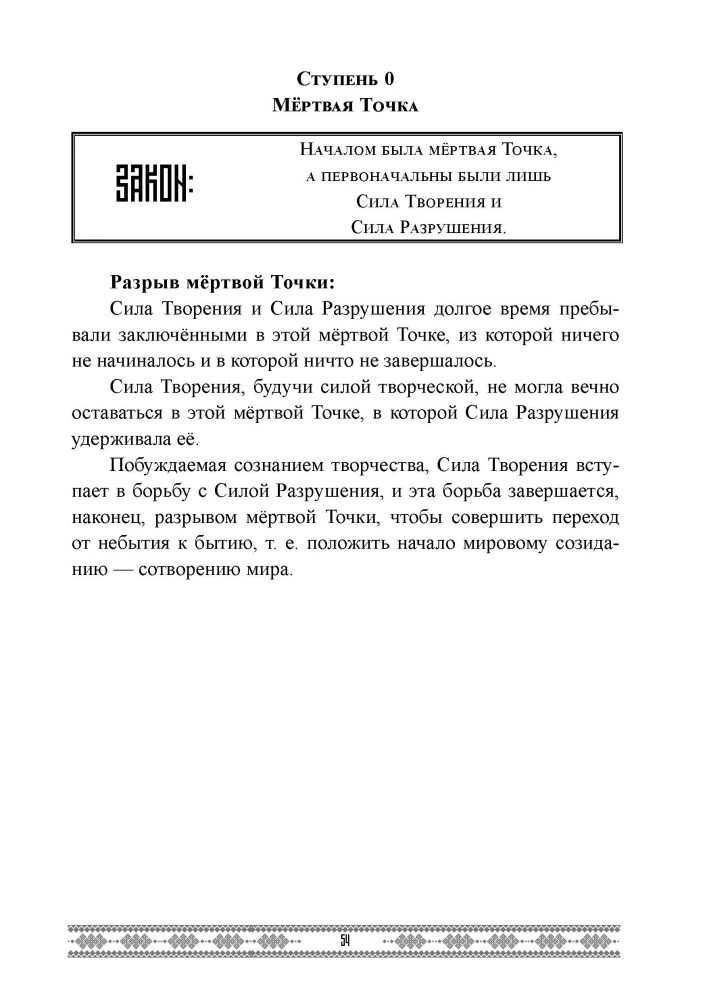 Ступень 0
Мёртвая Точка

ЗАКОН:

Началом была мёртвая Точка,
а первоначальны были лишь
Сила Творения и
Сила Разрушения.

Разрыв мёртвой Точки:

Сила Творения и Сила Разрушения долгое время пребывали заключёнными в этой мёртвой Точке, из которой ничего не начиналось и в которой ничто не завершалось.

Сила Творения, будучи силой творческой, не могла вечно оставаться в этой мёртвой Точке, в которой Сила Разрушения удерживала её.

Побуждаемая сознанием творчества, Сила Творения вступает в борьбу с Силой Разрушения, и эта борьба завершается, наконец, разрывом мёртвой Точки, чтобы совершить переход от небытия к бытию, т. е. положить начало мировому созиданию — сотворению мира.

54